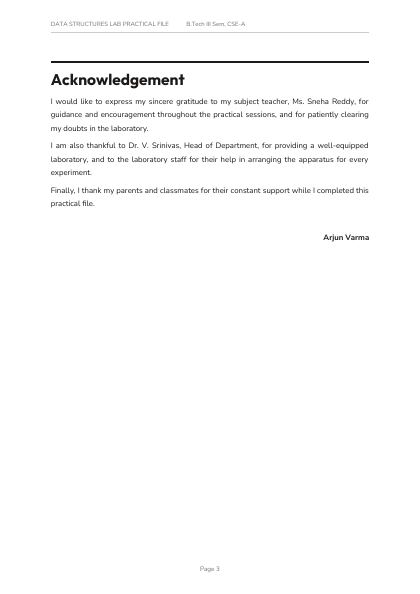 DATA STRUCTURES LAB PRACTICAL FILE B.Tech III Sem, CSE-A

Acknowledgement

I would like to express my sincere gratitude to my subject teacher, Ms. Sneha Reddy, for guidance and encouragement throughout the practical sessions, and for patiently clearing my doubts in the laboratory.

I am also thankful to Dr. V. Srinivas, Head of Department, for providing a well-equipped laboratory, and to the laboratory staff for their help in arranging the apparatus for every experiment.

Finally, I thank my parents and classmates for their constant support while I completed this practical file.

Arjun Varma

Page 3